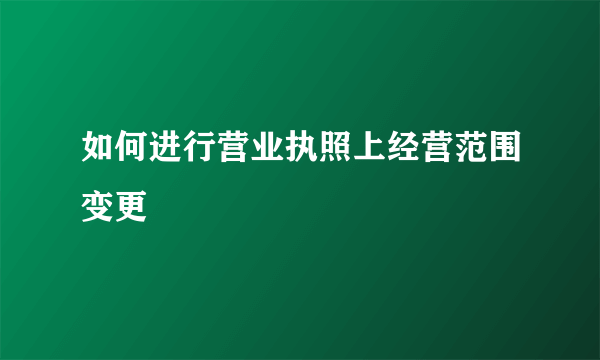 如何进行营业执照上经营范围变更